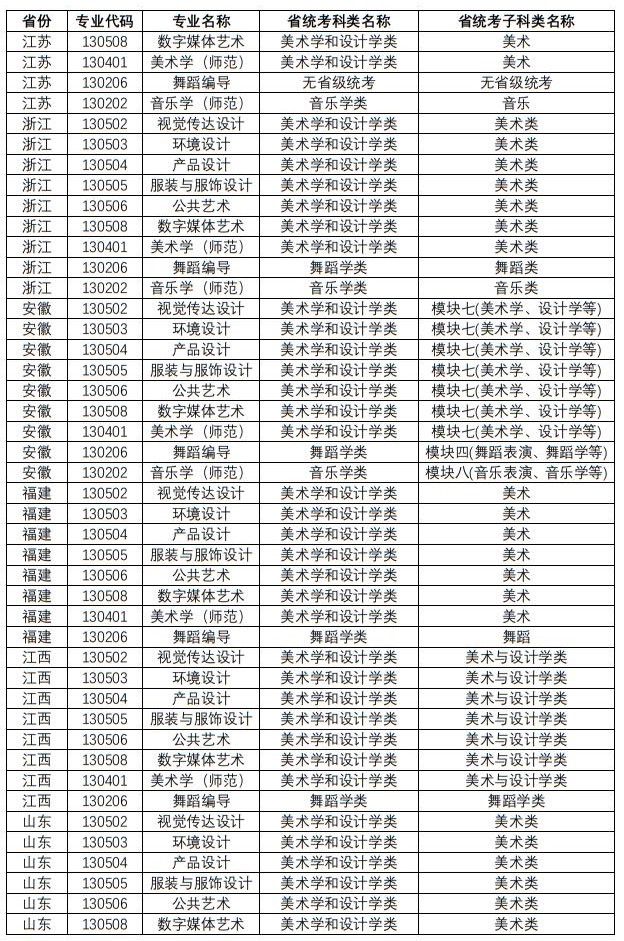 | 省份 | 专业代码 | 专业名称 | 省统考科类名称 | 省统考子科类名称 |
|---|---|---|---|---|
| 江苏 | 130508 | 数字媒体艺术 | 美术学和设计学类 | 美术 |
| 江苏 | 130401 | 美术学（师范） | 美术学和设计学类 | 美术 |
| 江苏 | 130206 | 舞蹈编导 | 无省级统考 | 无省级统考 |
| 江苏 | 130202 | 音乐学（师范） | 音乐学类 | 音乐 |
| 浙江 | 130502 | 视觉传达设计 | 美术学和设计学类 | 美术类 |
| 浙江 | 130503 | 环境设计 | 美术学和设计学类 | 美术类 |
| 浙江 | 130504 | 产品设计 | 美术学和设计学类 | 美术类 |
| 浙江 | 130505 | 服装与服饰设计 | 美术学和设计学类 | 美术类 |
| 浙江 | 130506 | 公共艺术 | 美术学和设计学类 | 美术类 |
| 浙江 | 130508 | 数字媒体艺术 | 美术学和设计学类 | 美术类 |
| 浙江 | 130401 | 美术学（师范） | 美术学和设计学类 | 美术类 |
| 浙江 | 130206 | 舞蹈编导 | 舞蹈学类 | 舞蹈类 |
| 浙江 | 130202 | 音乐学（师范） | 音乐学类 | 音乐类 |
| 安徽 | 130502 | 视觉传达设计 | 美术学和设计学类 | 模块七(美术学、设计学等) |
| 安徽 | 130503 | 环境设计 | 美术学和设计学类 | 模块七(美术学、设计学等) |
| 安徽 | 130504 | 产品设计 | 美术学和设计学类 | 模块七(美术学、设计学等) |
| 安徽 | 130505 | 服装与服饰设计 | 美术学和设计学类 | 模块七(美术学、设计学等) |
| 安徽 | 130506 | 公共艺术 | 美术学和设计学类 | 模块七(美术学、设计学等) |
| 安徽 | 130508 | 数字媒体艺术 | 美术学和设计学类 | 模块七(美术学、设计学等) |
| 安徽 | 130401 | 美术学（师范） | 美术学和设计学类 | 模块七(美术学、设计学等) |
| 安徽 | 130206 | 舞蹈编导 | 舞蹈学类 | 模块四(舞蹈表演、舞蹈学等) |
| 安徽 | 130202 | 音乐学（师范） | 音乐学类 | 模块八(音乐表演、音乐学等) |
| 福建 | 130502 | 视觉传达设计 | 美术学和设计学类 | 美术 |
| 福建 | 130503 | 环境设计 | 美术学和设计学类 | 美术 |
| 福建 | 130504 | 产品设计 | 美术学和设计学类 | 美术 |
| 福建 | 130505 | 服装与服饰设计 | 美术学和设计学类 | 美术 |
| 福建 | 130506 | 公共艺术 | 美术学和设计学类 | 美术 |
| 福建 | 130508 | 数字媒体艺术 | 美术学和设计学类 | 美术 |
| 福建 | 130401 | 美术学（师范） | 美术学和设计学类 | 美术 |
| 福建 | 130206 | 舞蹈编导 | 舞蹈学类 | 舞蹈 |
| 江西 | 130502 | 视觉传达设计 | 美术学和设计学类 | 美术与设计学类 |
| 江西 | 130503 | 环境设计 | 美术学和设计学类 | 美术与设计学类 |
| 江西 | 130504 | 产品设计 | 美术学和设计学类 | 美术与设计学类 |
| 江西 | 130505 | 服装与服饰设计 | 美术学和设计学类 | 美术与设计学类 |
| 江西 | 130506 | 公共艺术 | 美术学和设计学类 | 美术与设计学类 |
| 江西 | 130508 | 数字媒体艺术 | 美术学和设计学类 | 美术与设计学类 |
| 江西 | 130401 | 美术学（师范） | 美术学和设计学类 | 美术与设计学类 |
| 江西 | 130206 | 舞蹈编导 | 舞蹈学类 | 舞蹈学类 |
| 山东 | 130502 | 视觉传达设计 | 美术学和设计学类 | 美术类 |
| 山东 | 130503 | 环境设计 | 美术学和设计学类 | 美术类 |
| 山东 | 130504 | 产品设计 | 美术学和设计学类 | 美术类 |
| 山东 | 130505 | 服装与服饰设计 | 美术学和设计学类 | 美术类 |
| 山东 | 130506 | 公共艺术 | 美术学和设计学类 | 美术类 |
| 山东 | 130508 | 数字媒体艺术 | 美术学和设计学类 | 美术类 |